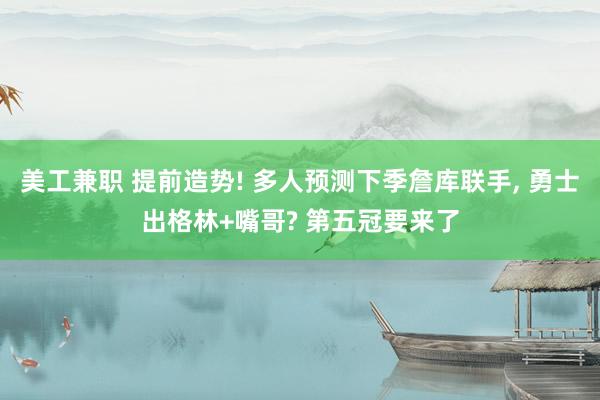 美工兼职 提前造势! 多人预测下季詹库联手, 勇士出格林+嘴哥? 第五冠要来了